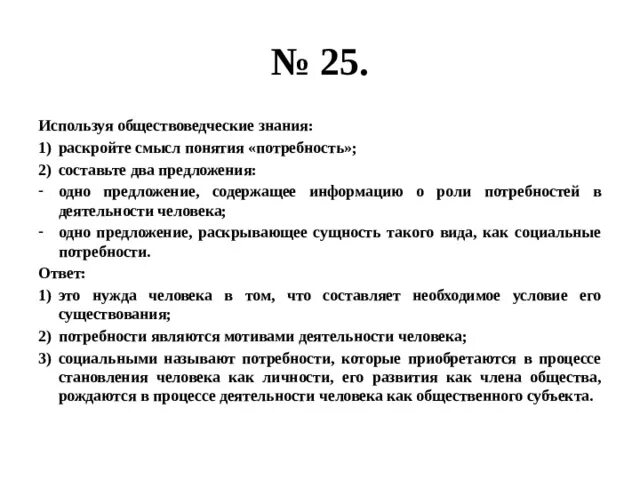 № 25.

Используя обществоведческие знания:

1) раскройте смысл понятия «потребность»;

2) составьте два предложения:

- одно предложение, содержащее информацию о роли потребностей в деятельности человека;

- одно предложение, раскрывающее сущность такого вида, как социальные потребности.

Ответ:

1) это нужда человека в том, что составляет необходимое условие его существования;

2) потребности являются мотивами деятельности человека;

3) социальными называют потребности, которые приобретаются в процессе становления человека как личности, его развития как члена общества, рождаются в процессе деятельности человека как общественного субъекта.